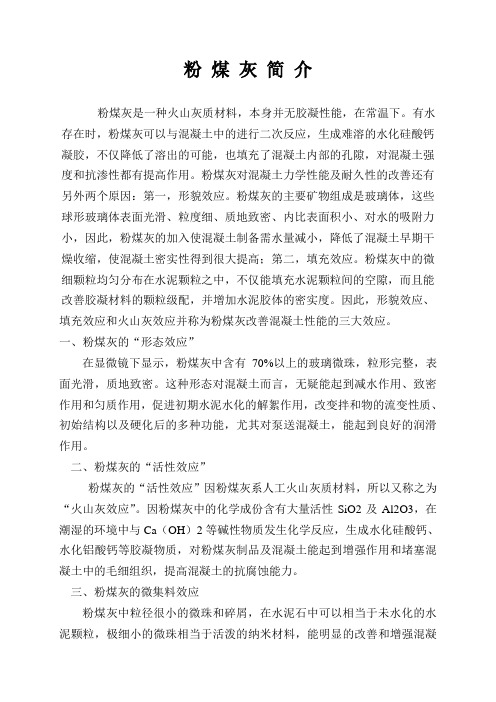 粉 煤 灰 简 介

粉煤灰是一种火山灰质材料，本身并无胶凝性能，在常温下。有水存在时，粉煤灰可以与混凝土中的进行二次反应，生成难溶的水化硅酸钙凝胶，不仅降低了溶出的可能，也填充了混凝土内部的孔隙，对混凝土强度和抗渗性都有提高作用。粉煤灰对混凝土力学性能及耐久性的改善还有另外两个原因：第一，形貌效应。粉煤灰的主要矿物组成是玻璃体，这些球形玻璃体表面光滑、粒度细、质地致密、内比表面积小、对水的吸附力小，因此，粉煤灰的加入使混凝土制备需水量减小，降低了混凝土早期干燥收缩，使混凝土密实性得到很大提高；第二，填充效应。粉煤灰中的微细颗粒均匀分布在水泥颗粒之中，不仅能填充水泥颗粒间的空隙，而且能改善胶凝材料的颗粒级配，并增加水泥胶体的密实度。因此，形貌效应、填充效应和火山灰效应并称为粉煤灰改善混凝土性能的三大效应。

一、粉煤灰的“形态效应”

在显微镜下显示，粉煤灰中含有 70%以上的玻璃微珠，粒形完整，表面光滑，质地致密。这种形态对混凝土而言，无疑能起到减水作用、致密作用和匀质作用，促进初期水泥水化的解絮作用，改变拌和物的流变性质、初始结构以及硬化后的多种功能，尤其对泵送混凝土，能起到良好的润滑作用。

二、粉煤灰的“活性效应”

粉煤灰的“活性效应”因粉煤灰系人工火山灰质材料，所以又称之为“火山灰效应”。因粉煤灰中的化学成份含有大量活性 SiO2 及 Al2O3，在潮湿的环境中与 Ca（OH）2 等碱性物质发生化学反应，生成水化硅酸钙、水化铝酸钙等胶凝物质，对粉煤灰制品及混凝土能起到增强作用和堵塞混凝土中的毛细组织，提高混凝土的抗腐蚀能力。

三、粉煤灰的微集料效应

粉煤灰中粒径很小的微珠和碎屑，在水泥石中可以相当于未水化的水泥颗粒，极细小的微珠相当于活泼的纳米材料，能明显的改善和增强混凝